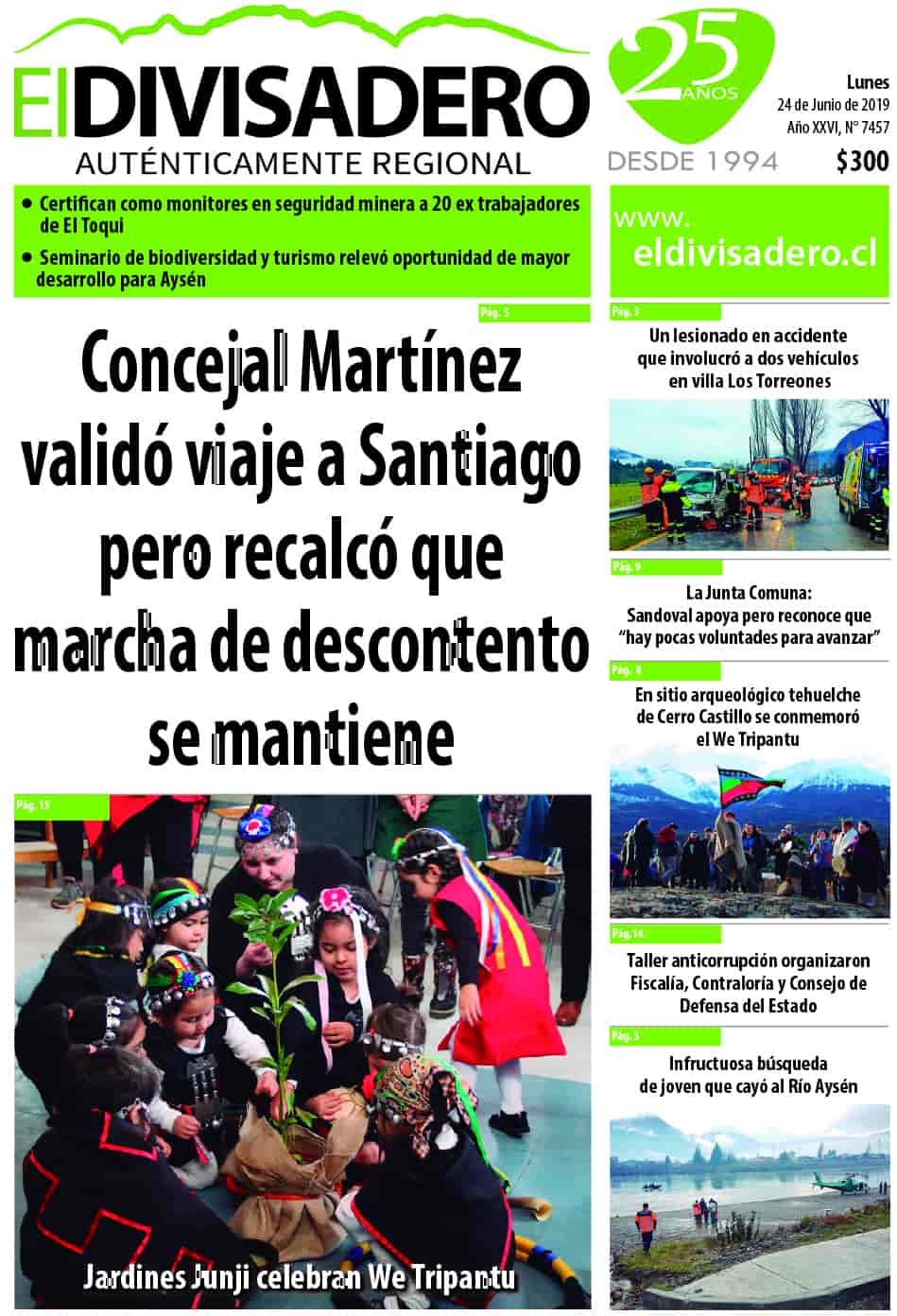 El DIVISADERO
AUTÉNTICAMENTE REGIONAL

25 AÑOS
DESDE 1994

Lunes
24 de Junio de 2019
Año XXVI, N° 7457
$300

• Certifican como monitores en seguridad minera a 20 ex trabajadores de El Toqui
• Seminario de biodiversidad y turismo relevó oportunidad de mayor desarrollo para Aysén

www.
eldivisadero.cl

Pág. 5

Concejal Martínez validó viaje a Santiago pero recalcó que marcha de descontento se mantiene

Pág. 15

Jardines Junji celebran We Tripantu

Pág. 3
Un lesionado en accidente que involucró a dos vehículos en villa Los Torreones

Pág. 9
La Junta Comuna:
Sandoval apoya pero reconoce que "hay pocas voluntades para avanzar"

Pág. 8
En sitio arqueológico tehuelche de Cerro Castillo se conmemoró el We Tripantu

Pág.14
Taller anticorrupción organizaron Fiscalía, Contraloría y Consejo de Defensa del Estado

Pág. 3
Infructuosa búsqueda de joven que cayó al Río Aysén